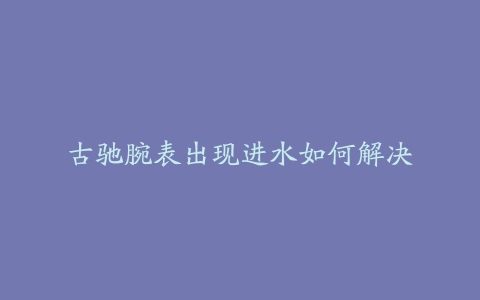 古驰腕表出现进水如何解决